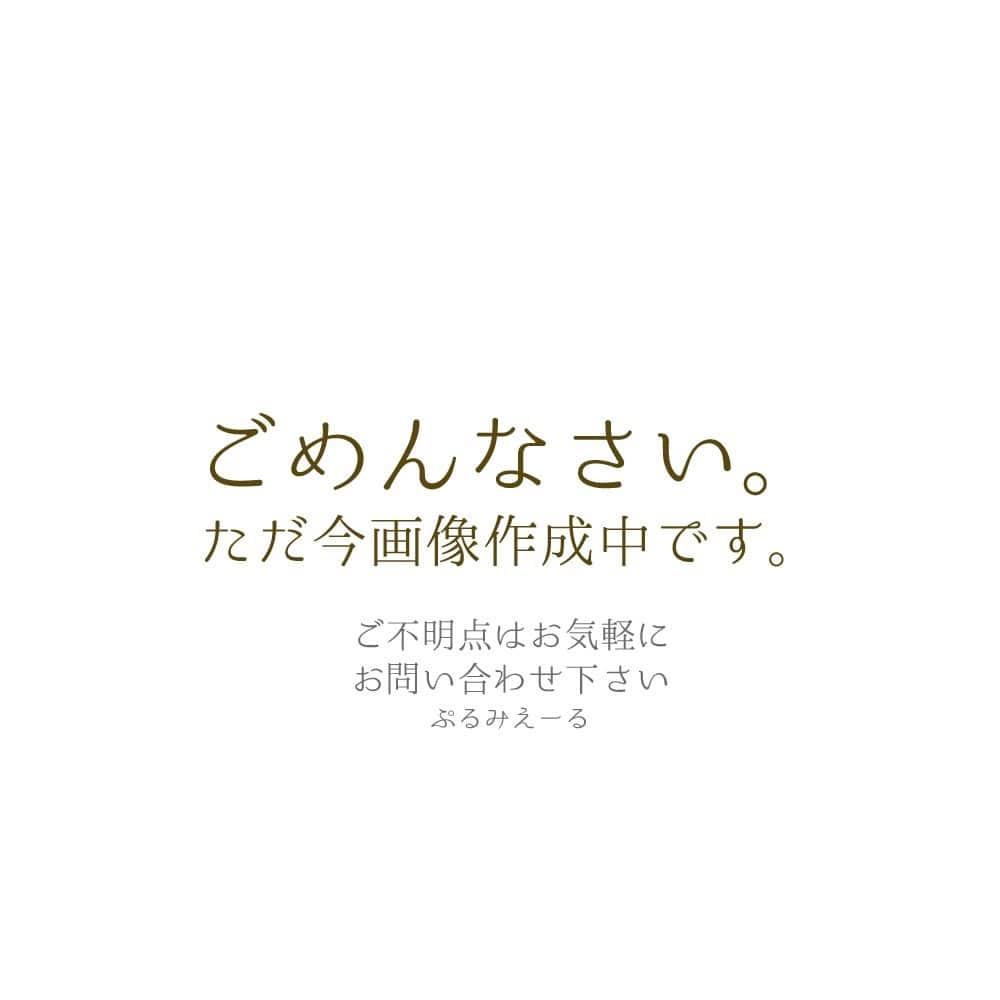 ごめんなさい。
ただ今画像作成中です。

ご不明点はお気軽に
お問い合わせ下さい
ぷるみえーる